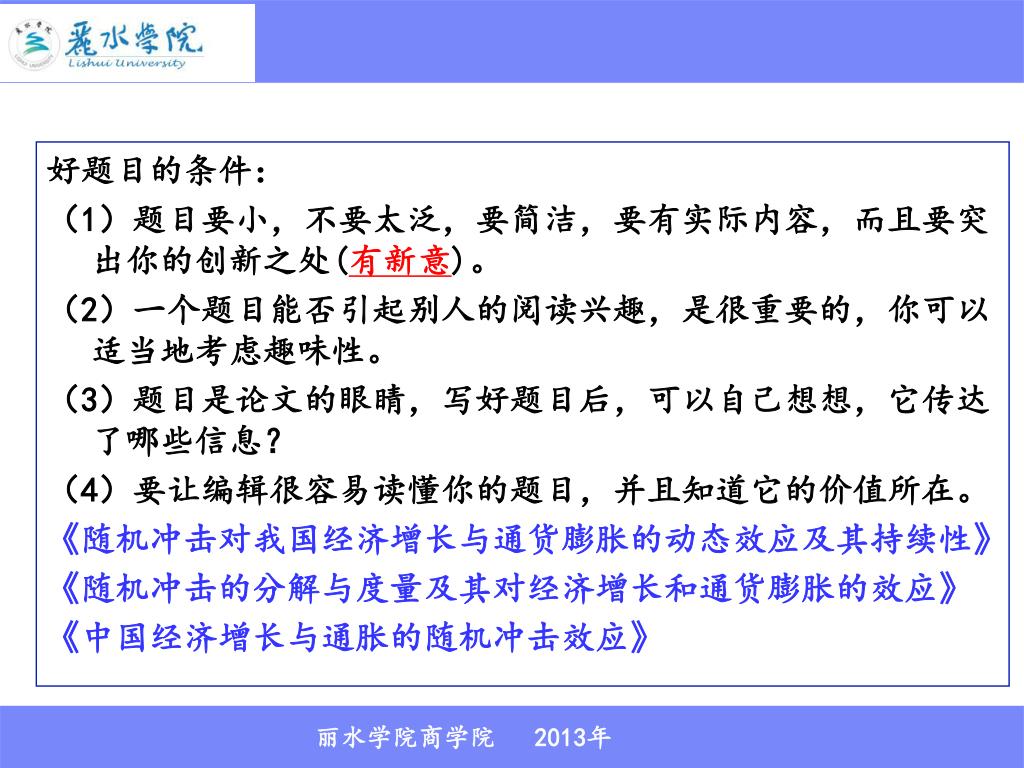 麗水學院
Lishui University

好题目的条件：
（1）题目要小，不要太泛，要简洁，要有实际内容，而且要突出你的创新之处(有新意)。
（2）一个题目能否引起别人的阅读兴趣，是很重要的，你可以适当地考虑趣味性。
（3）题目是论文的眼睛，写好题目后，可以自己想想，它传达了哪些信息？
（4）要让编辑很容易读懂你的题目，并且知道它的价值所在。
《随机冲击对我国经济增长与通货膨胀的动态效应及其持续性》
《随机冲击的分解与度量及其对经济增长和通货膨胀的效应》
《中国经济增长与通胀的随机冲击效应》

丽水学院商学院 2013年